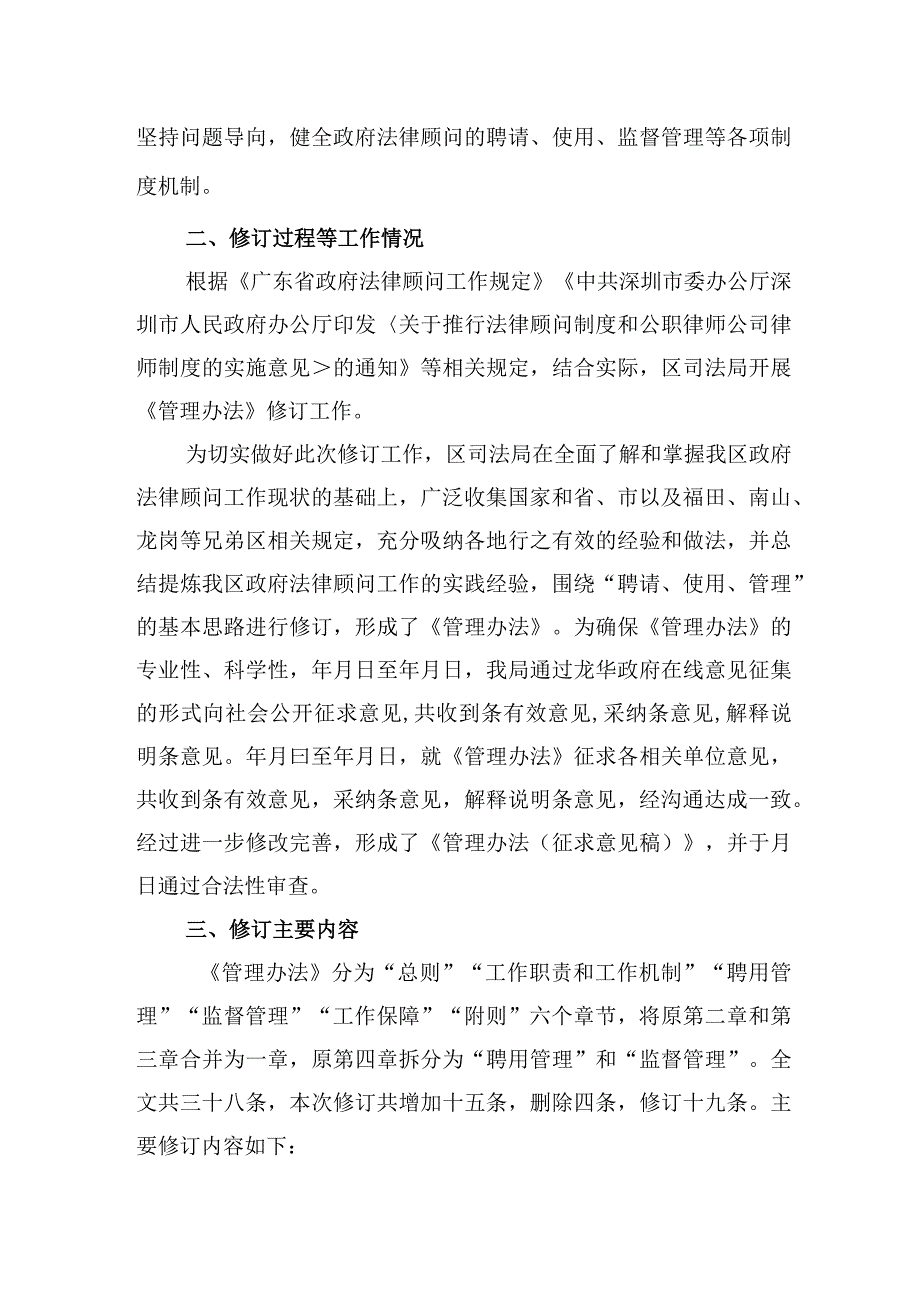 坚持问题导向，健全政府法律顾问的聘请、使用、监督管理等各项制度机制。

二、修订过程等工作情况

根据《广东省政府法律顾问工作规定》《中共深圳市委办公厅深圳市人民政府办公厅印发〈关于推行法律顾问制度和公职律师公司律师制度的实施意见＞的通知》等相关规定，结合实际，区司法局开展《管理办法》修订工作。

为切实做好此次修订工作，区司法局在全面了解和掌握我区政府法律顾问工作现状的基础上，广泛收集国家和省、市以及福田、南山、龙岗等兄弟区相关规定，充分吸纳各地行之有效的经验和做法，并总结提炼我区政府法律顾问工作的实践经验，围绕“聘请、使用、管理”的基本思路进行修订，形成了《管理办法》。为确保《管理办法》的专业性、科学性，年月日至年月日，我局通过龙华政府在线意见征集的形式向社会公开征求意见,共收到条有效意见,采纳条意见,解释说明条意见。年月曰至年月日，就《管理办法》征求各相关单位意见，共收到条有效意见，采纳条意见，解释说明条意见，经沟通达成一致。经过进一步修改完善，形成了《管理办法（征求意见稿）》，并于月日通过合法性审查。

三、修订主要内容

《管理办法》分为“总则”“工作职责和工作机制”“聘用管理”“监督管理”“工作保障”“附则”六个章节，将原第二章和第三章合并为一章，原第四章拆分为“聘用管理”和“监督管理”。全文共三十八条，本次修订共增加十五条，删除四条，修订十九条。主要修订内容如下：